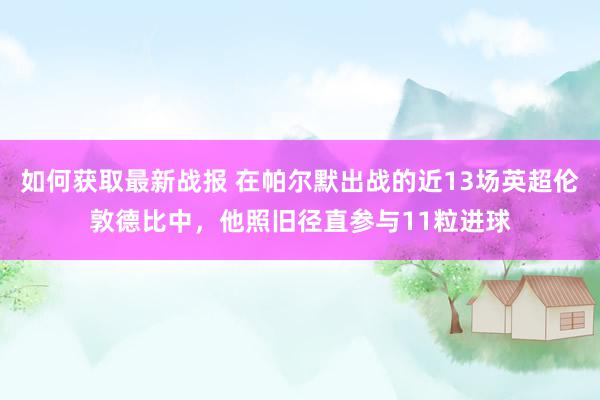 如何获取最新战报 在帕尔默出战的近13场英超伦敦德比中，他照旧径直参与11粒进球